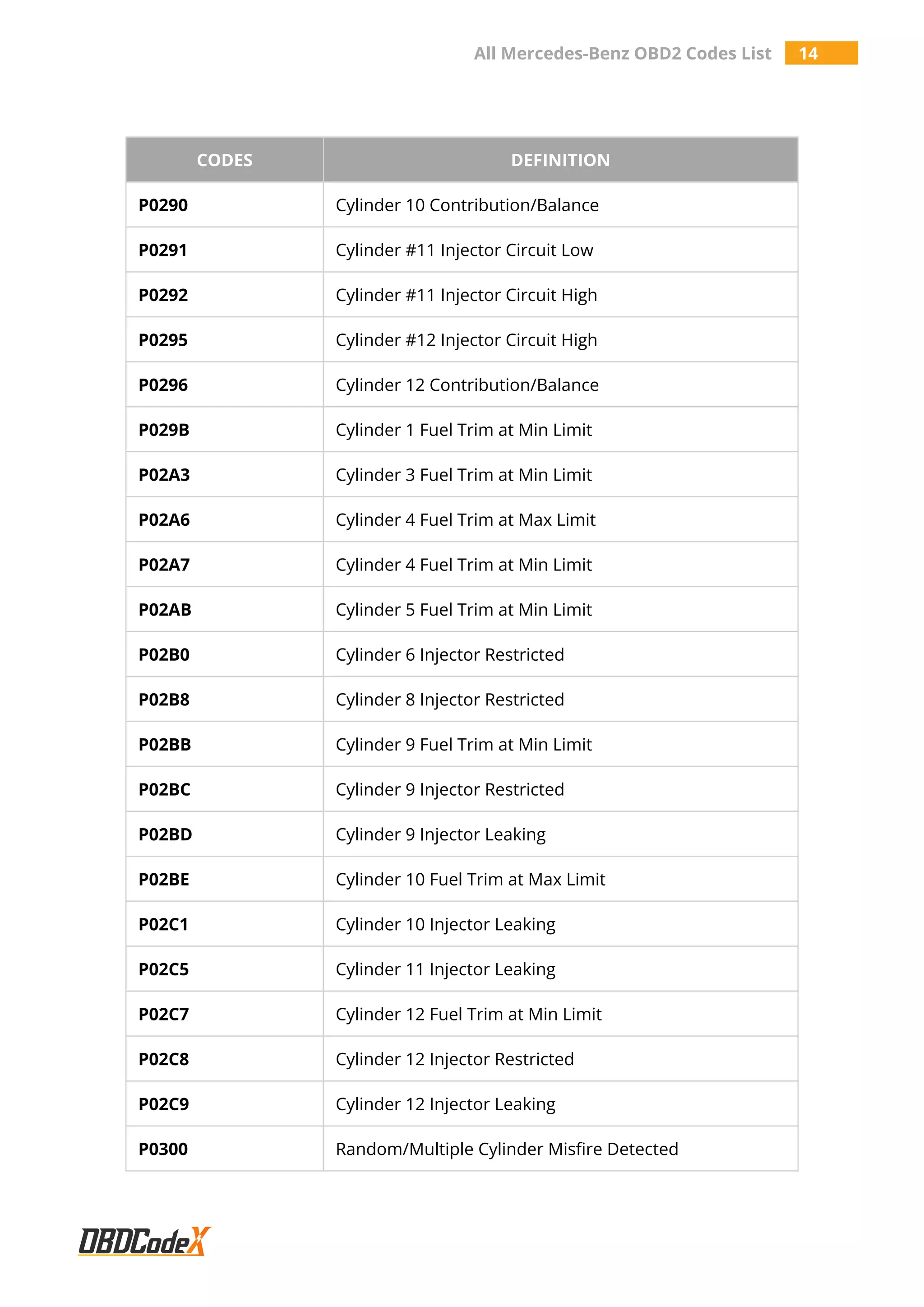 All Mercedes-Benz OBD2 Codes List 14

| CODES | DEFINITION |
|---|---|
| P0290 | Cylinder 10 Contribution/Balance |
| P0291 | Cylinder #11 Injector Circuit Low |
| P0292 | Cylinder #11 Injector Circuit High |
| P0295 | Cylinder #12 Injector Circuit High |
| P0296 | Cylinder 12 Contribution/Balance |
| P029B | Cylinder 1 Fuel Trim at Min Limit |
| P02A3 | Cylinder 3 Fuel Trim at Min Limit |
| P02A6 | Cylinder 4 Fuel Trim at Max Limit |
| P02A7 | Cylinder 4 Fuel Trim at Min Limit |
| P02AB | Cylinder 5 Fuel Trim at Min Limit |
| P02B0 | Cylinder 6 Injector Restricted |
| P02B8 | Cylinder 8 Injector Restricted |
| P02BB | Cylinder 9 Fuel Trim at Min Limit |
| P02BC | Cylinder 9 Injector Restricted |
| P02BD | Cylinder 9 Injector Leaking |
| P02BE | Cylinder 10 Fuel Trim at Max Limit |
| P02C1 | Cylinder 10 Injector Leaking |
| P02C5 | Cylinder 11 Injector Leaking |
| P02C7 | Cylinder 12 Fuel Trim at Min Limit |
| P02C8 | Cylinder 12 Injector Restricted |
| P02C9 | Cylinder 12 Injector Leaking |
| P0300 | Random/Multiple Cylinder Misfire Detected |

OBDCodeX